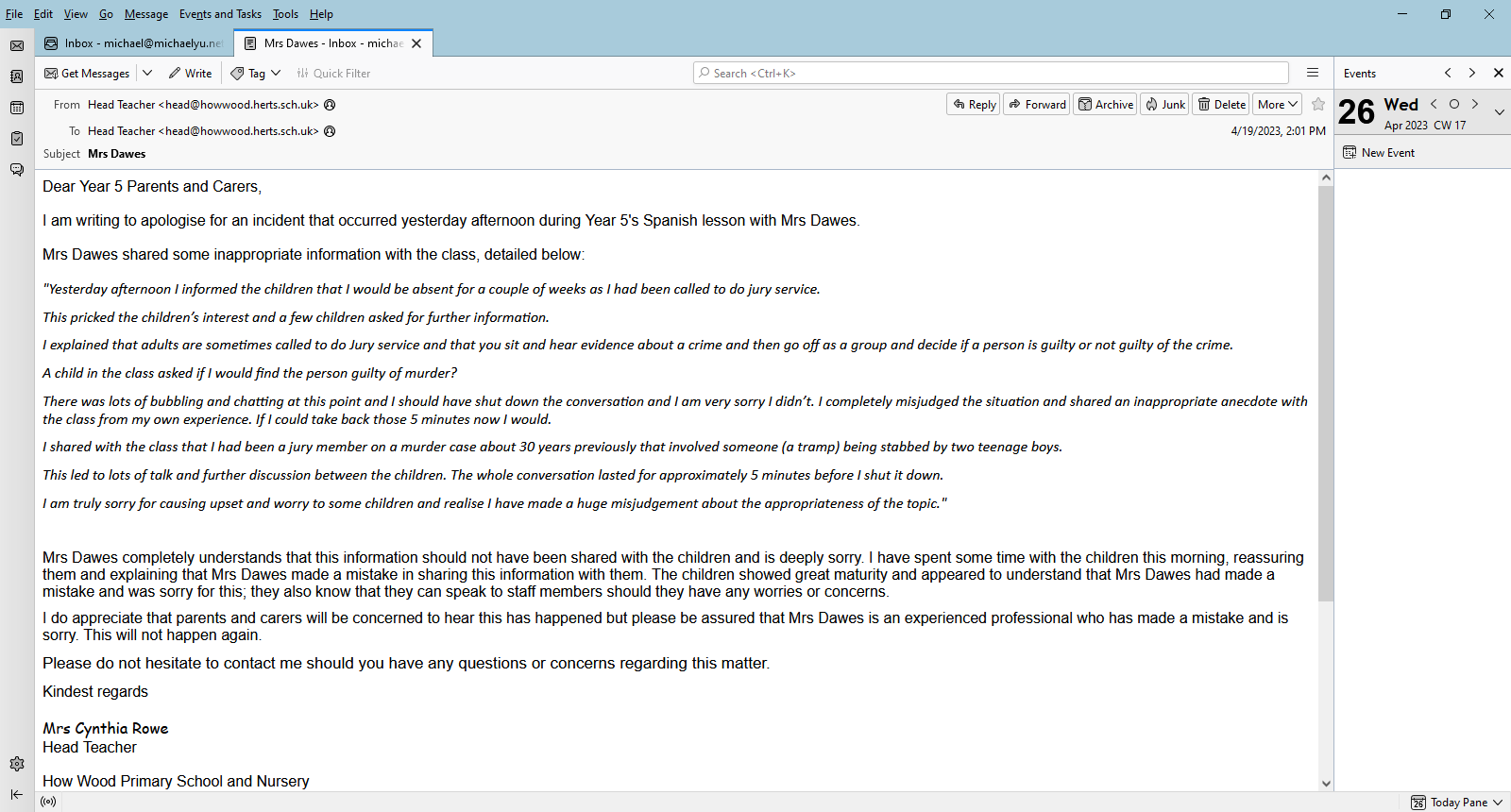 File Edit View Go Message Events and Tasks Tools Help

Inbox - michael@michaelyu.ne Mrs Dawes - Inbox - michae

Get Messages Write Tag Quick Filter Search <Ctrl+K>

Events

From Head Teacher <head@howwood.herts.sch.uk>
To Head Teacher <head@howwood.herts.sch.uk>
Subject Mrs Dawes

Reply Forward Archive Junk Delete More

4/19/2023, 2:01 PM

26 Wed
Apr 2023 CW 17

New Event

Dear Year 5 Parents and Carers,

I am writing to apologise for an incident that occurred yesterday afternoon during Year 5's Spanish lesson with Mrs Dawes.

Mrs Dawes shared some inappropriate information with the class, detailed below:

"Yesterday afternoon I informed the children that I would be absent for a couple of weeks as I had been called to do jury service.

This pricked the children's interest and a few children asked for further information.

I explained that adults are sometimes called to do Jury service and that you sit and hear evidence about a crime and then go off as a group and decide if a person is guilty or not guilty of the crime.

A child in the class asked if I would find the person guilty of murder?

There was lots of bubbling and chatting at this point and I should have shut down the conversation and I am very sorry I didn't. I completely misjudged the situation and shared an inappropriate anecdote with the class from my own experience. If I could take back those 5 minutes now I would.

I shared with the class that I had been a jury member on a murder case about 30 years previously that involved someone (a tramp) being stabbed by two teenage boys.

This led to lots of talk and further discussion between the children. The whole conversation lasted for approximately 5 minutes before I shut it down.

I am truly sorry for causing upset and worry to some children and realise I have made a huge misjudgement about the appropriateness of the topic."

Mrs Dawes completely understands that this information should not have been shared with the children and is deeply sorry. I have spent some time with the children this morning, reassuring them and explaining that Mrs Dawes made a mistake in sharing this information with them. The children showed great maturity and appeared to understand that Mrs Dawes had made a mistake and was sorry for this; they also know that they can speak to staff members should they have any worries or concerns.

I do appreciate that parents and carers will be concerned to hear this has happened but please be assured that Mrs Dawes is an experienced professional who has made a mistake and is sorry. This will not happen again.

Please do not hesitate to contact me should you have any questions or concerns regarding this matter.

Kindest regards

Mrs Cynthia Rowe
Head Teacher

How Wood Primary School and Nursery

Today Pane